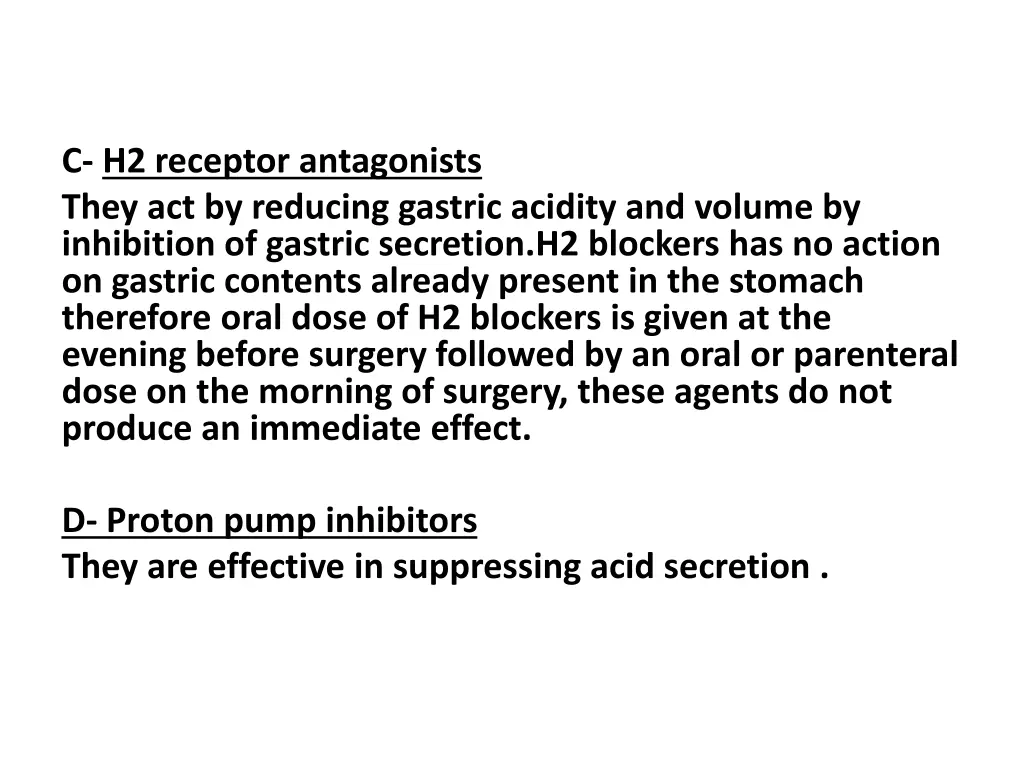 C- H2 receptor antagonists
They act by reducing gastric acidity and volume by inhibition of gastric secretion.H2 blockers has no action on gastric contents already present in the stomach therefore oral dose of H2 blockers is given at the evening before surgery followed by an oral or parenteral dose on the morning of surgery, these agents do not produce an immediate effect.

D- Proton pump inhibitors
They are effective in suppressing acid secretion .